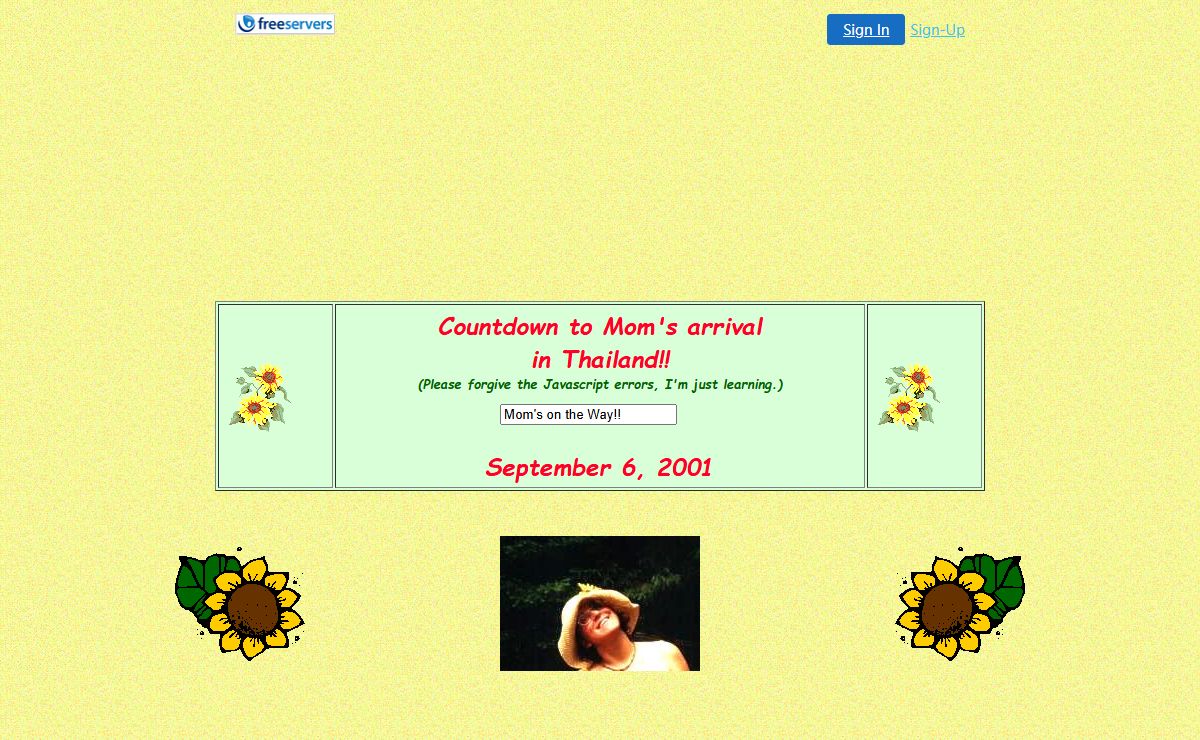 freeservers

Sign In Sign-Up

Countdown to Mom's arrival in Thailand!!

(Please forgive the Javascript errors, I'm just learning.)

Mom's on the Way!!

September 6, 2001